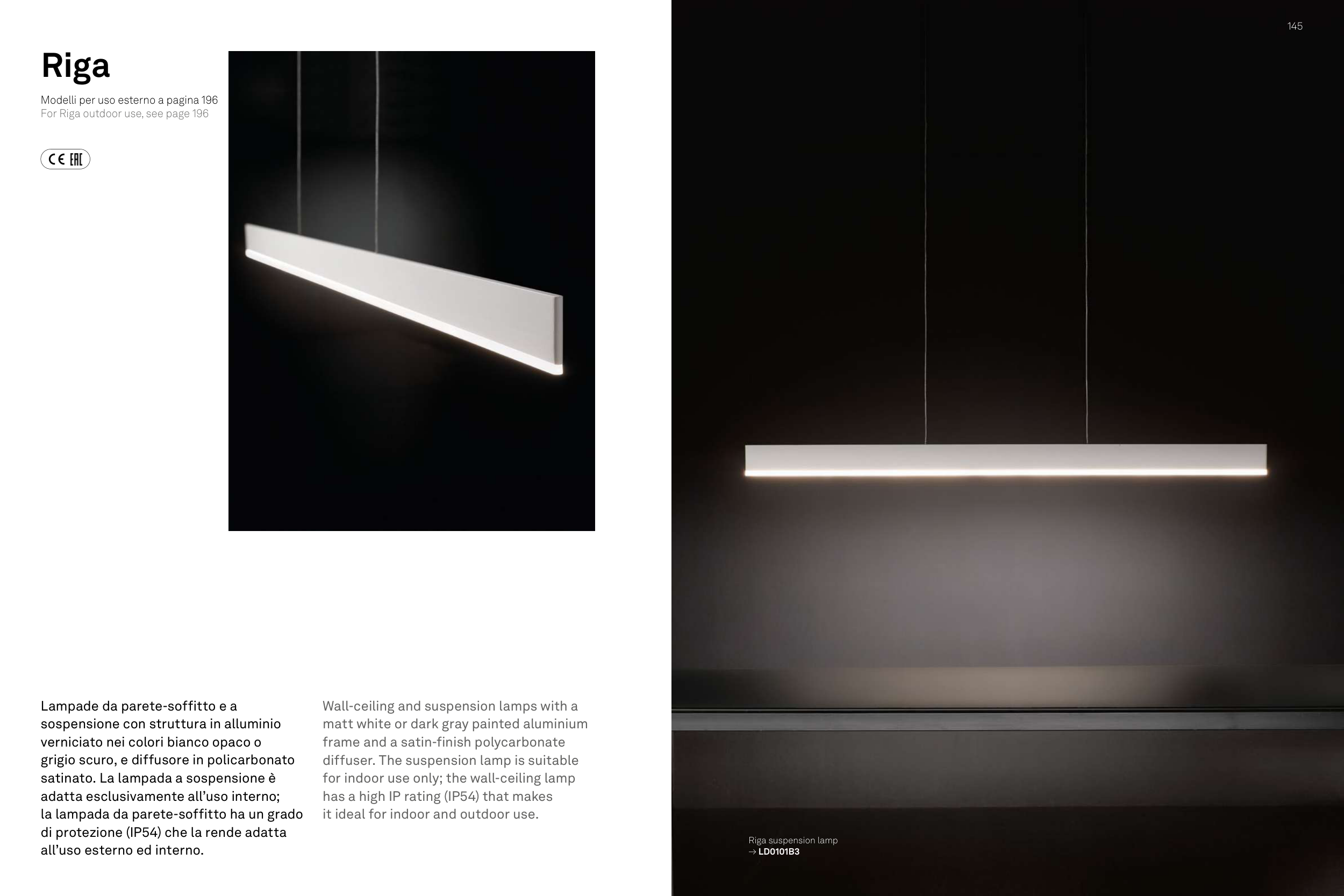 145

Riga

Modelli per uso esterno a pagina 196
For Riga outdoor use, see page 196

CE EAC

Lampade da parete-soffitto e a sospensione con struttura in alluminio verniciato nei colori bianco opaco o grigio scuro, e diffusore in policarbonato satinato. La lampada a sospensione è adatta esclusivamente all'uso interno; la lampada da parete-soffitto ha un grado di protezione (IP54) che la rende adatta all'uso esterno ed interno.

Wall-ceiling and suspension lamps with a matt white or dark gray painted aluminium frame and a satin-finish polycarbonate diffuser. The suspension lamp is suitable for indoor use only; the wall-ceiling lamp has a high IP rating (IP54) that makes it ideal for indoor and outdoor use.

Riga suspension lamp
→ LD0101B3